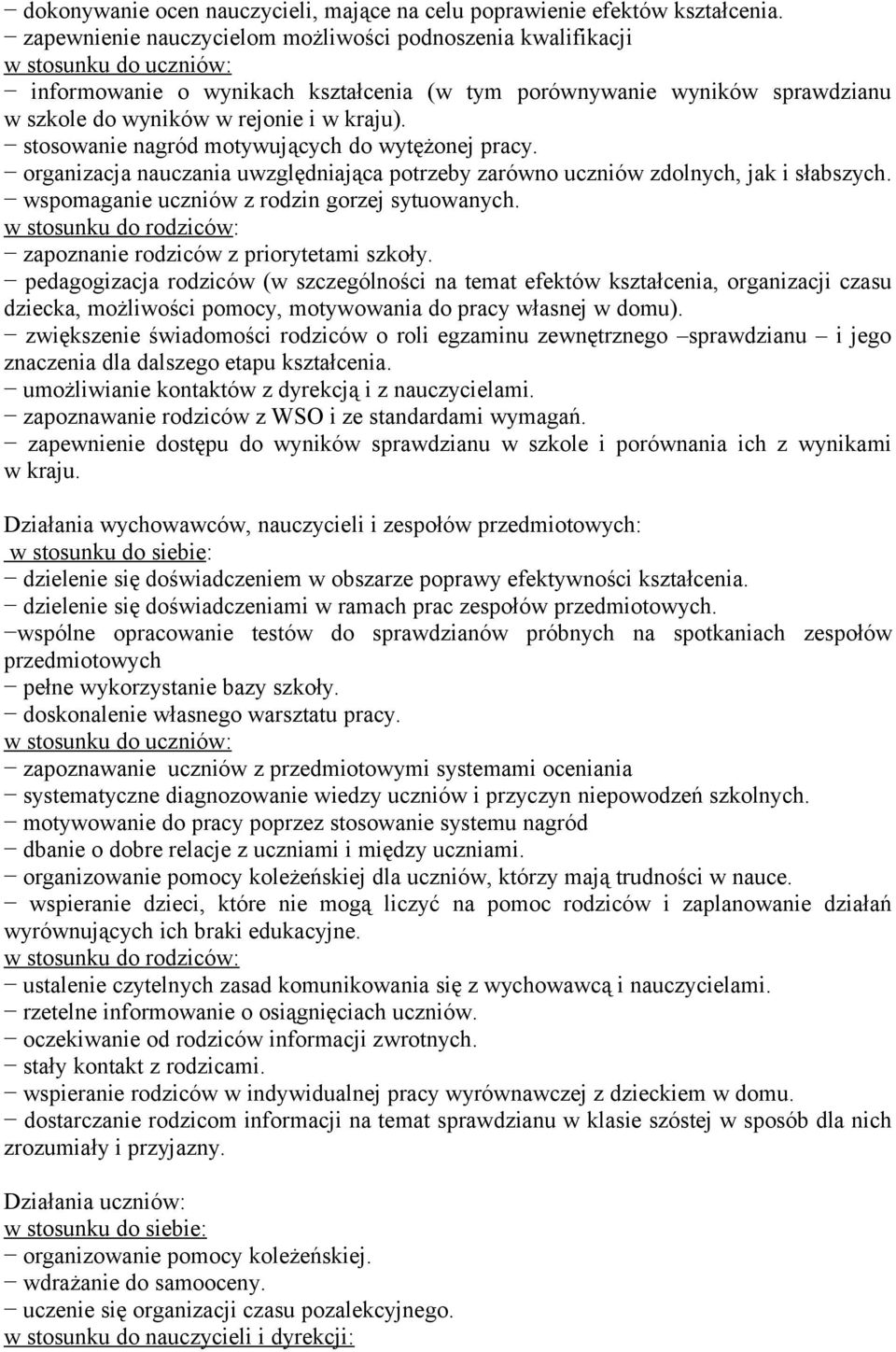 − dokonywanie ocen nauczycieli, mające na celu poprawienie efektów kształcenia.
− zapewnienie nauczycielom możliwości podnoszenia kwalifikacji
w stosunku do uczniów:
− informowanie o wynikach kształcenia (w tym porównywanie wyników sprawdzianu w szkole do wyników w rejonie i w kraju).
− stosowanie nagród motywujących do wytężonej pracy.
− organizacja nauczania uwzględniająca potrzeby zarówno uczniów zdolnych, jak i słabszych.
− wspomaganie uczniów z rodzin gorzej sytuowanych.
w stosunku do rodziców:
− zapoznanie rodziców z priorytetami szkoły.
− pedagogizacja rodziców (w szczególności na temat efektów kształcenia, organizacji czasu dziecka, możliwości pomocy, motywowania do pracy własnej w domu).
− zwiększenie świadomości rodziców o roli egzaminu zewnętrznego –sprawdzianu – i jego znaczenia dla dalszego etapu kształcenia.
− umożliwianie kontaktów z dyrekcją i z nauczycielami.
− zapoznawanie rodziców z WSO i ze standardami wymagań.
− zapewnienie dostępu do wyników sprawdzianu w szkole i porównania ich z wynikami w kraju.

Działania wychowawców, nauczycieli i zespołów przedmiotowych:
w stosunku do siebie:
− dzielenie się doświadczeniem w obszarze poprawy efektywności kształcenia.
− dzielenie się doświadczeniami w ramach prac zespołów przedmiotowych.
−wspólne opracowanie testów do sprawdzianów próbnych na spotkaniach zespołów przedmiotowych
− pełne wykorzystanie bazy szkoły.
− doskonalenie własnego warsztatu pracy.
w stosunku do uczniów:
− zapoznawanie uczniów z przedmiotowymi systemami oceniania
− systematyczne diagnozowanie wiedzy uczniów i przyczyn niepowodzeń szkolnych.
− motywowanie do pracy poprzez stosowanie systemu nagród
− dbanie o dobre relacje z uczniami i między uczniami.
− organizowanie pomocy koleżeńskiej dla uczniów, którzy mają trudności w nauce.
− wspieranie dzieci, które nie mogą liczyć na pomoc rodziców i zaplanowanie działań wyrównujących ich braki edukacyjne.
w stosunku do rodziców:
− ustalenie czytelnych zasad komunikowania się z wychowawcą i nauczycielami.
− rzetelne informowanie o osiągnięciach uczniów.
− oczekiwanie od rodziców informacji zwrotnych.
− stały kontakt z rodzicami.
− wspieranie rodziców w indywidualnej pracy wyrównawczej z dzieckiem w domu.
− dostarczanie rodzicom informacji na temat sprawdzianu w klasie szóstej w sposób dla nich zrozumiały i przyjazny.

Działania uczniów:
w stosunku do siebie:
− organizowanie pomocy koleżeńskiej.
− wdrażanie do samooceny.
− uczenie się organizacji czasu pozalekcyjnego.
w stosunku do nauczycieli i dyrekcji: